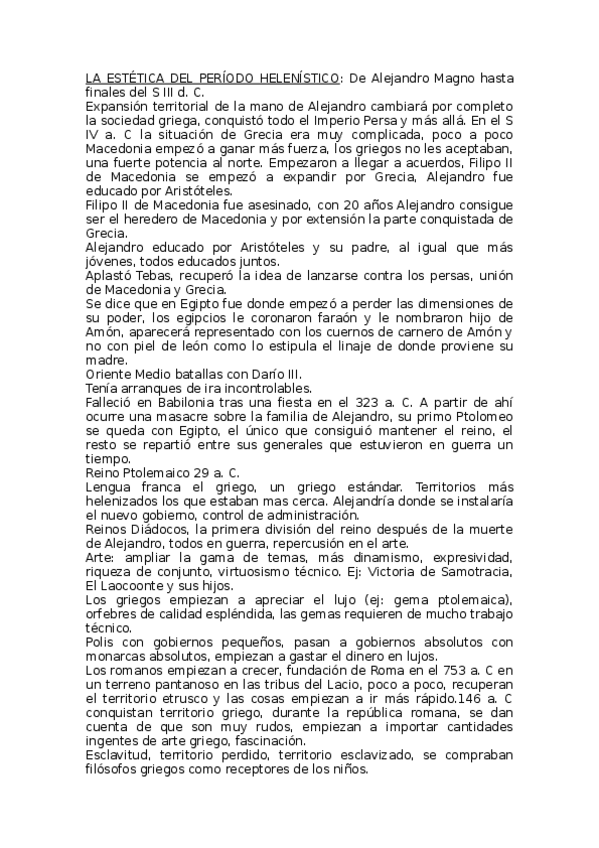 LA ESTÉTICA DEL PERÍODO HELENÍSTICO: De Alejandro Magno hasta finales del S III d. C.
Expansión territorial de la mano de Alejandro cambiará por completo la sociedad griega, conquistó todo el Imperio Persa y más allá. En el S IV a. C la situación de Grecia era muy complicada, poco a poco Macedonia empezó a ganar más fuerza, los griegos no les aceptaban, una fuerte potencia al norte. Empezaron a llegar a acuerdos, Filipo II de Macedonia se empezó a expandir por Grecia, Alejandro fue educado por Aristóteles.
Filipo II de Macedonia fue asesinado, con 20 años Alejandro consigue ser el heredero de Macedonia y por extensión la parte conquistada de Grecia.
Alejandro educado por Aristóteles y su padre, al igual que más jóvenes, todos educados juntos.
Aplastó Tebas, recuperó la idea de lanzarse contra los persas, unión de Macedonia y Grecia.
Se dice que en Egipto fue donde empezó a perder las dimensiones de su poder, los egipcios le coronaron faraón y le nombraron hijo de Amón, aparecerá representado con los cuernos de carnero de Amón y no con piel de león como lo estipula el linaje de donde proviene su madre.
Oriente Medio batallas con Darío III.
Tenía arranques de ira incontrolables.
Falleció en Babilonia tras una fiesta en el 323 a. C. A partir de ahí ocurre una masacre sobre la familia de Alejandro, su primo Ptolomeo se queda con Egipto, el único que consiguió mantener el reino, el resto se repartió entre sus generales que estuvieron en guerra un tiempo.
Reino Ptolemaico 29 a. C.
Lengua franca el griego, un griego estándar. Territorios más helenizados los que estaban mas cerca. Alejandría donde se instalaría el nuevo gobierno, control de administración.
Reinos Diádocos, la primera división del reino después de la muerte de Alejandro, todos en guerra, repercusión en el arte.
Arte: ampliar la gama de temas, más dinamismo, expresividad, riqueza de conjunto, virtuosismo técnico. Ej: Victoria de Samotracia, El Laocoonte y sus hijos.
Los griegos empiezan a apreciar el lujo (ej: gema ptolemaica), orfebres de calidad espléndida, las gemas requieren de mucho trabajo técnico.
Polis con gobiernos pequeños, pasan a gobiernos absolutos con monarcas absolutos, empiezan a gastar el dinero en lujos.
Los romanos empiezan a crecer, fundación de Roma en el 753 a. C en un terreno pantanoso en las tribus del Lacio, poco a poco, recuperan el territorio etrusco y las cosas empiezan a ir más rápido.146 a. C conquistan territorio griego, durante la república romana, se dan cuenta de que son muy rudos, empiezan a importar cantidades ingentes de arte griego, fascinación.
Esclavitud, territorio perdido, territorio esclavizado, se compraban filósofos griegos como receptores de los niños.